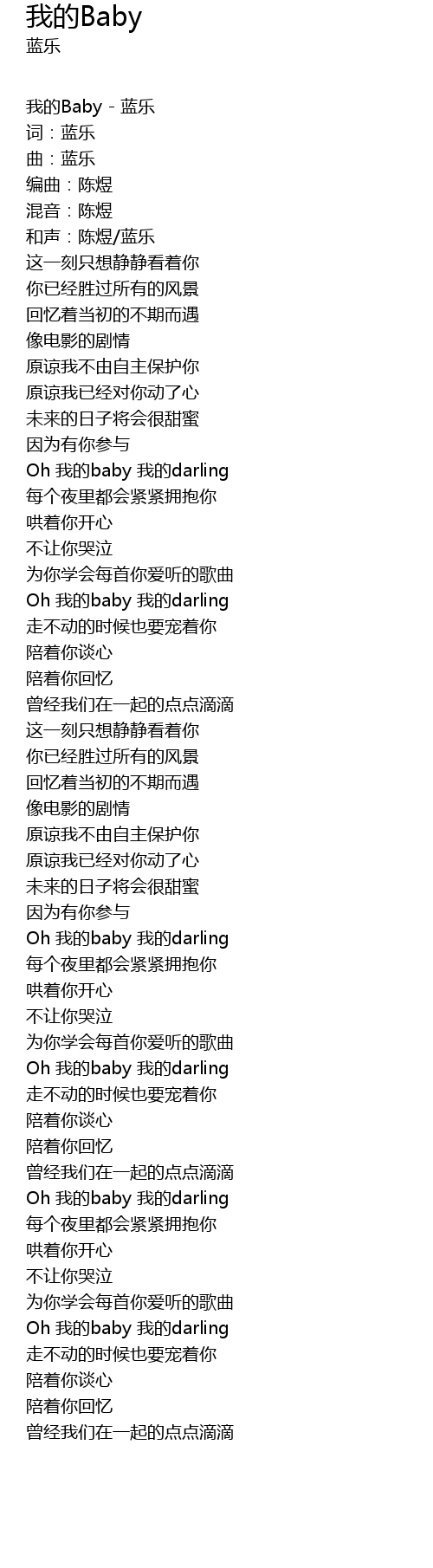 我的Baby
蓝乐

我的Baby - 蓝乐
词：蓝乐
曲：蓝乐
编曲：陈煜
混音：陈煜
和声：陈煜/蓝乐
这一刻只想静静看着你
你已经胜过所有的风景
回忆着当初的不期而遇
像电影的剧情
原谅我不由自主保护你
原谅我已经对你动了心
未来的日子将会很甜蜜
因为有你参与
Oh 我的baby 我的darling
每个夜里都会紧紧拥抱你
哄着你开心
不让你哭泣
为你学会每首你爱听的歌曲
Oh 我的baby 我的darling
走不动的时候也要宠着你
陪着你谈心
陪着你回忆
曾经我们在一起的点点滴滴
这一刻只想静静看着你
你已经胜过所有的风景
回忆着当初的不期而遇
像电影的剧情
原谅我不由自主保护你
原谅我已经对你动了心
未来的日子将会很甜蜜
因为有你参与
Oh 我的baby 我的darling
每个夜里都会紧紧拥抱你
哄着你开心
不让你哭泣
为你学会每首你爱听的歌曲
Oh 我的baby 我的darling
走不动的时候也要宠着你
陪着你谈心
陪着你回忆
曾经我们在一起的点点滴滴
Oh 我的baby 我的darling
每个夜里都会紧紧拥抱你
哄着你开心
不让你哭泣
为你学会每首你爱听的歌曲
Oh 我的baby 我的darling
走不动的时候也要宠着你
陪着你谈心
陪着你回忆
曾经我们在一起的点点滴滴